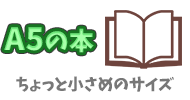 A5の本

ちょっと小さめのサイズ